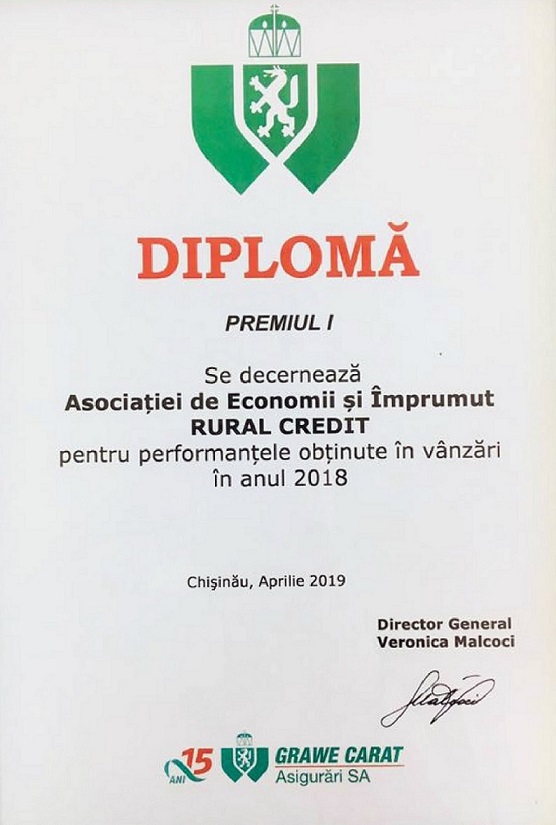 DIPLOMĂ

PREMIUL I

Se decernează
Asociației de Economii și Împrumut
RURAL CREDIT
pentru performanțele obținute în vânzări
în anul 2018

Chișinău, Aprilie 2019

Director General
Veronica Malcoci

15 ANI GRAWE CARAT
Asigurări SA